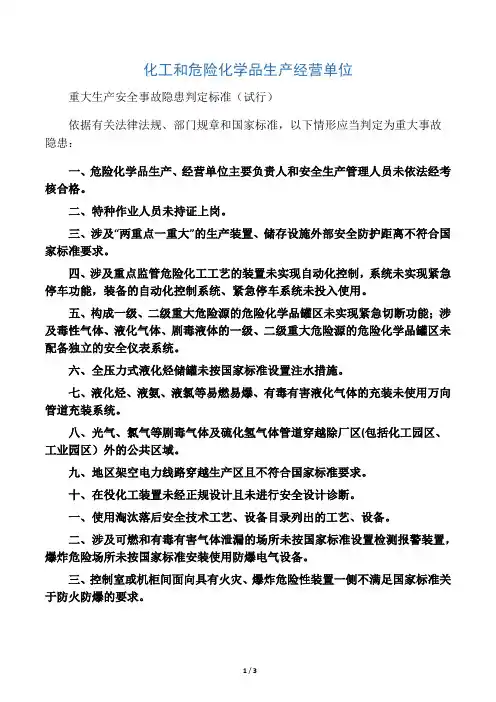 化工和危险化学品生产经营单位

重大生产安全事故隐患判定标准（试行）

依据有关法律法规、部门规章和国家标准，以下情形应当判定为重大事故隐患：

一、危险化学品生产、经营单位主要负责人和安全生产管理人员未依法经考核合格。

二、特种作业人员未持证上岗。

三、涉及“两重点一重大”的生产装置、储存设施外部安全防护距离不符合国家标准要求。

四、涉及重点监管危险化工工艺的装置未实现自动化控制，系统未实现紧急停车功能，装备的自动化控制系统、紧急停车系统未投入使用。

五、构成一级、二级重大危险源的危险化学品罐区未实现紧急切断功能；涉及毒性气体、液化气体、剧毒液体的一级、二级重大危险源的危险化学品罐区未配备独立的安全仪表系统。

六、全压力式液化烃储罐未按国家标准设置注水措施。

七、液化烃、液氨、液氯等易燃易爆、有毒有害液化气体的充装未使用万向管道充装系统。

八、光气、氯气等剧毒气体及硫化氢气体管道穿越除厂区(包括化工园区、工业园区）外的公共区域。

九、地区架空电力线路穿越生产区且不符合国家标准要求。

十、在役化工装置未经正规设计且未进行安全设计诊断。

一、使用淘汰落后安全技术工艺、设备目录列出的工艺、设备。

二、涉及可燃和有毒有害气体泄漏的场所未按国家标准设置检测报警装置，爆炸危险场所未按国家标准安装使用防爆电气设备。

三、控制室或机柜间面向具有火灾、爆炸危险性装置一侧不满足国家标准关于防火防爆的要求。

1 / 3